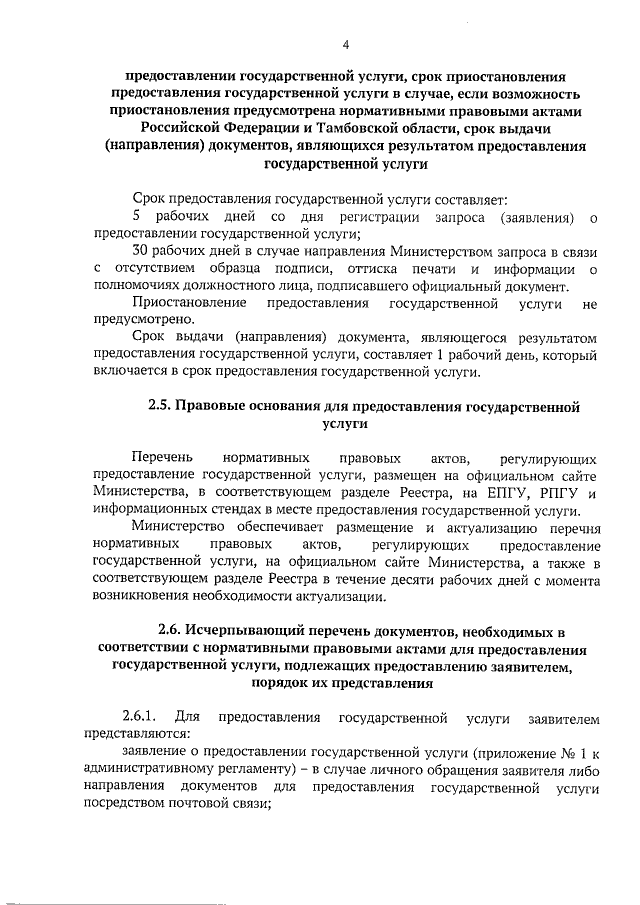 4

предоставлении государственной услуги, срок приостановления предоставления государственной услуги в случае, если возможность приостановления предусмотрена нормативными правовыми актами Российской Федерации и Тамбовской области, срок выдачи (направления) документов, являющихся результатом предоставления государственной услуги

Срок предоставления государственной услуги составляет:

5 рабочих дней со дня регистрации запроса (заявления) о предоставлении государственной услуги;

30 рабочих дней в случае направления Министерством запроса в связи с отсутствием образца подписи, оттиска печати и информации о полномочиях должностного лица, подписавшего официальный документ.

Приостановление предоставления государственной услуги не предусмотрено.

Срок выдачи (направления) документа, являющегося результатом предоставления государственной услуги, составляет 1 рабочий день, который включается в срок предоставления государственной услуги.

2.5. Правовые основания для предоставления государственной услуги

Перечень нормативных правовых актов, регулирующих предоставление государственной услуги, размещен на официальном сайте Министерства, в соответствующем разделе Реестра, на ЕПГУ, РПГУ и информационных стендах в месте предоставления государственной услуги.

Министерство обеспечивает размещение и актуализацию перечня нормативных правовых актов, регулирующих предоставление государственной услуги, на официальном сайте Министерства, а также в соответствующем разделе Реестра в течение десяти рабочих дней с момента возникновения необходимости актуализации.

2.6. Исчерпывающий перечень документов, необходимых в соответствии с нормативными правовыми актами для предоставления государственной услуги, подлежащих предоставлению заявителем, порядок их представления

2.6.1. Для предоставления государственной услуги заявителем представляются:

заявление о предоставлении государственной услуги (приложение № 1 к административному регламенту) – в случае личного обращения заявителя либо направления документов для предоставления государственной услуги посредством почтовой связи;